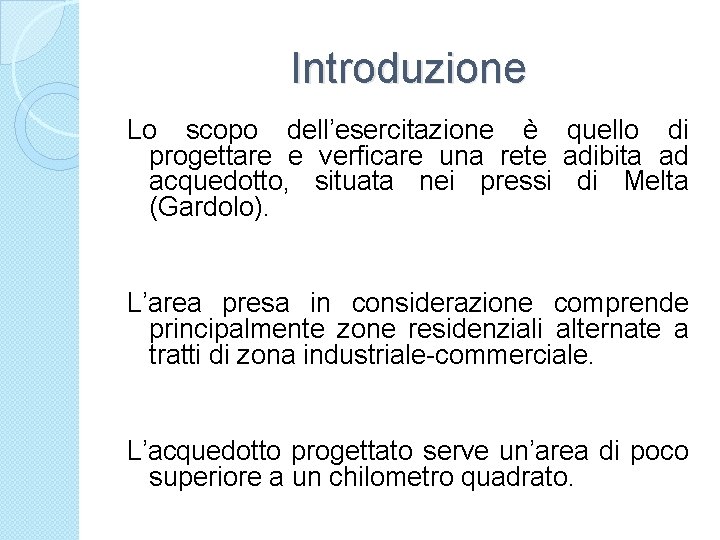 Introduzione

Lo scopo dell’esercitazione è quello di progettare e verficare una rete adibita ad acquedotto, situata nei pressi di Melta (Gardolo).

L’area presa in considerazione comprende principalmente zone residenziali alternate a tratti di zona industriale-commerciale.

L’acquedotto progettato serve un’area di poco superiore a un chilometro quadrato.